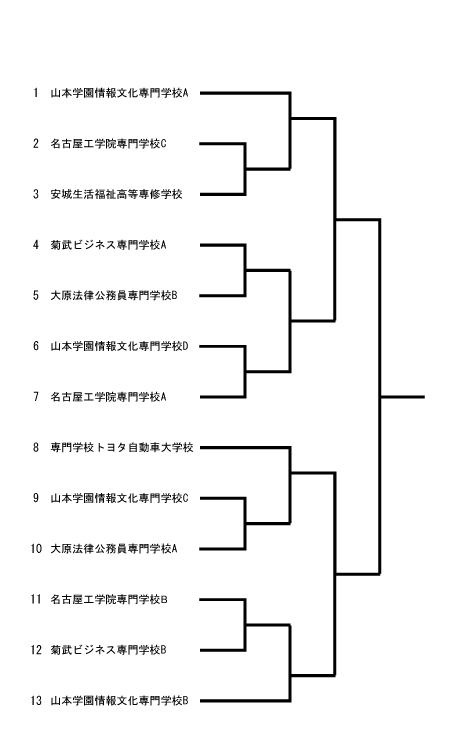 1 山本学園情報文化専門学校A

2 名古屋工学院専門学校C

3 安城生活福祉高等専修学校

4 菊武ビジネス専門学校A

5 大原法律公務員専門学校B

6 山本学園情報文化専門学校D

7 名古屋工学院専門学校A

8 専門学校トヨタ自動車大学校

9 山本学園情報文化専門学校C

10 大原法律公務員専門学校A

11 名古屋工学院専門学校B

12 菊武ビジネス専門学校B

13 山本学園情報文化専門学校B